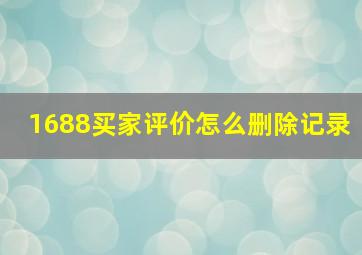 1688买家评价怎么删除记录